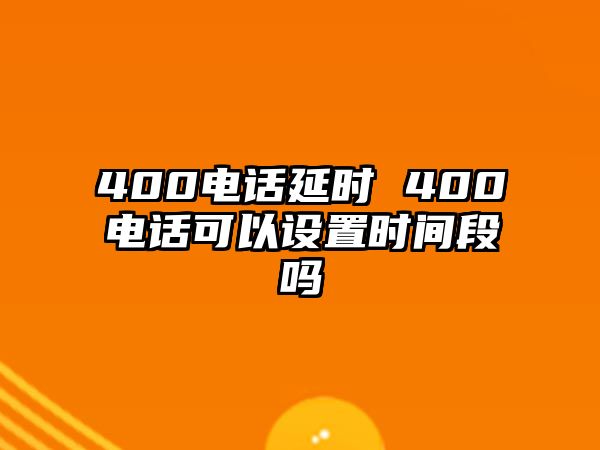 400电话延时 400电话可以设置时间段吗